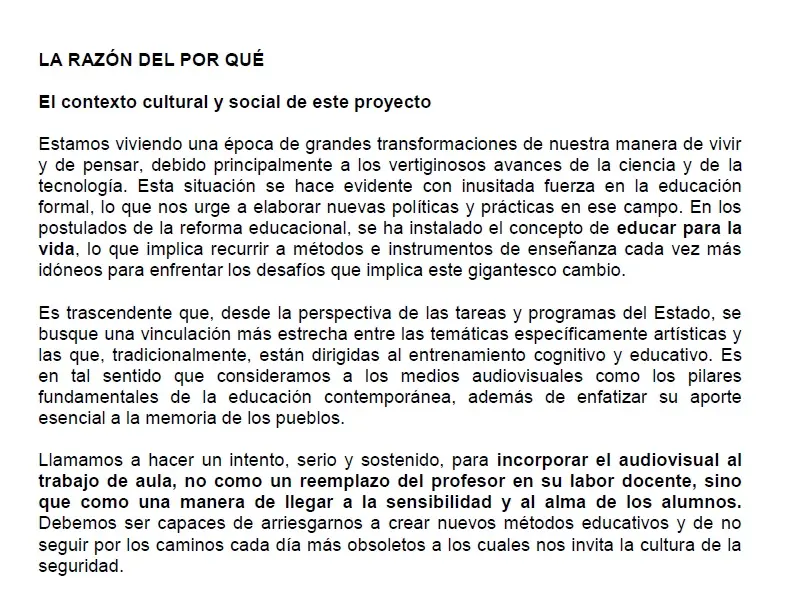 LA RAZÓN DEL POR QUÉ

El contexto cultural y social de este proyecto

Estamos viviendo una época de grandes transformaciones de nuestra manera de vivir y de pensar, debido principalmente a los vertiginosos avances de la ciencia y de la tecnología. Esta situación se hace evidente con inusitada fuerza en la educación formal, lo que nos urge a elaborar nuevas políticas y prácticas en ese campo. En los postulados de la reforma educacional, se ha instalado el concepto de educar para la vida, lo que implica recurrir a métodos e instrumentos de enseñanza cada vez más idóneos para enfrentar los desafíos que implica este gigantesco cambio.

Es trascendente que, desde la perspectiva de las tareas y programas del Estado, se busque una vinculación más estrecha entre las temáticas específicamente artísticas y las que, tradicionalmente, están dirigidas al entrenamiento cognitivo y educativo. Es en tal sentido que consideramos a los medios audiovisuales como los pilares fundamentales de la educación contemporánea, además de enfatizar su aporte esencial a la memoria de los pueblos.

Llamamos a hacer un intento, serio y sostenido, para incorporar el audiovisual al trabajo de aula, no como un reemplazo del profesor en su labor docente, sino que como una manera de llegar a la sensibilidad y al alma de los alumnos. Debemos ser capaces de arriesgarnos a crear nuevos métodos educativos y de no seguir por los caminos cada día más obsoletos a los cuales nos invita la cultura de la seguridad.